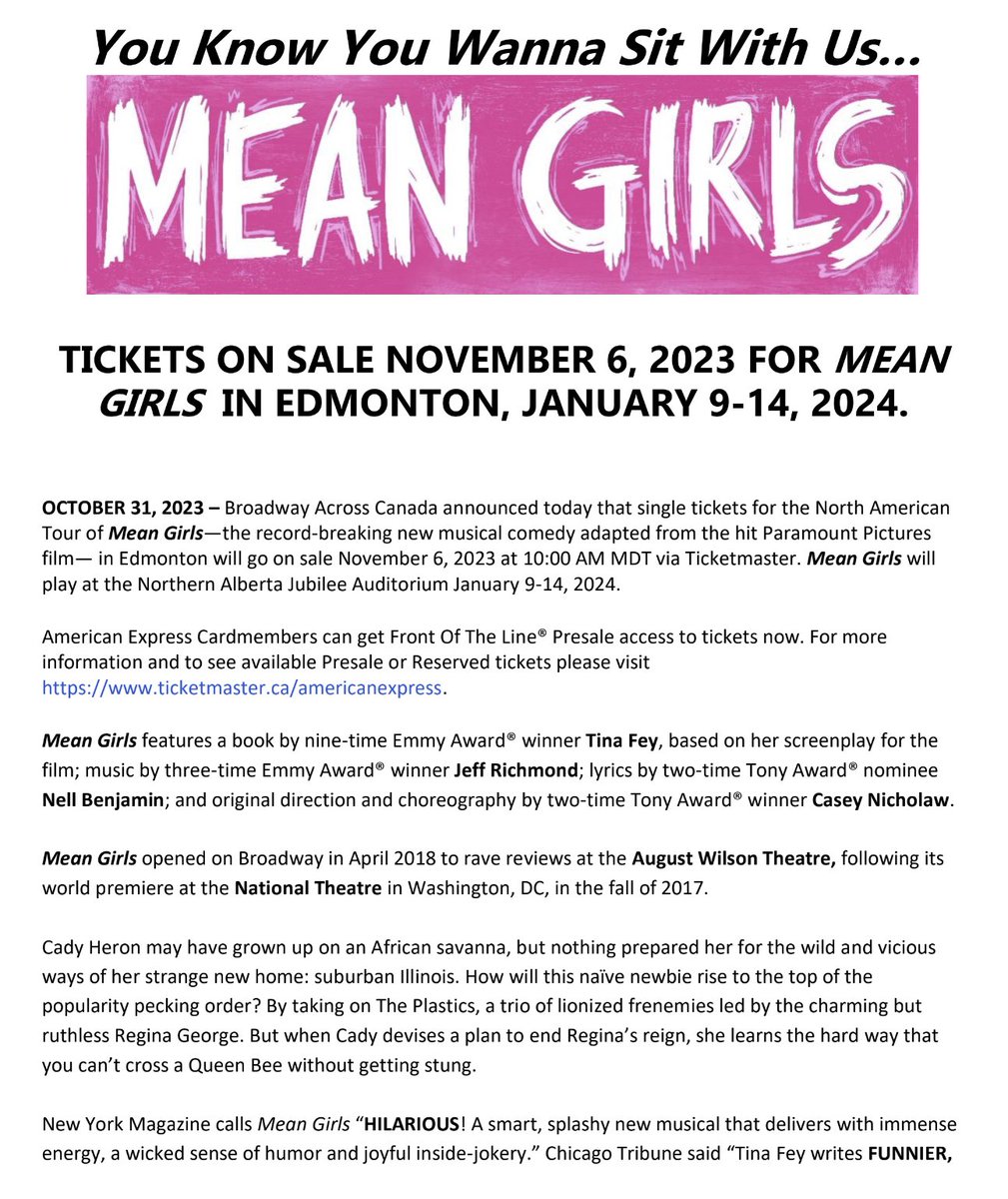 You Know You Wanna Sit With Us...

MEAN GIRLS

TICKETS ON SALE NOVEMBER 6, 2023 FOR MEAN GIRLS IN EDMONTON, JANUARY 9-14, 2024.

OCTOBER 31, 2023 – Broadway Across Canada announced today that single tickets for the North American Tour of Mean Girls—the record-breaking new musical comedy adapted from the hit Paramount Pictures film— in Edmonton will go on sale November 6, 2023 at 10:00 AM MDT via Ticketmaster. Mean Girls will play at the Northern Alberta Jubilee Auditorium January 9-14, 2024.

American Express Cardmembers can get Front Of The Line® Presale access to tickets now. For more information and to see available Presale or Reserved tickets please visit https://www.ticketmaster.ca/americanexpress.

Mean Girls features a book by nine-time Emmy Award® winner Tina Fey, based on her screenplay for the film; music by three-time Emmy Award® winner Jeff Richmond; lyrics by two-time Tony Award® nominee Nell Benjamin; and original direction and choreography by two-time Tony Award® winner Casey Nicholaw.

Mean Girls opened on Broadway in April 2018 to rave reviews at the August Wilson Theatre, following its world premiere at the National Theatre in Washington, DC, in the fall of 2017.

Cady Heron may have grown up on an African savanna, but nothing prepared her for the wild and vicious ways of her strange new home: suburban Illinois. How will this naïve newbie rise to the top of the popularity pecking order? By taking on The Plastics, a trio of lionized frenemies led by the charming but ruthless Regina George. But when Cady devises a plan to end Regina's reign, she learns the hard way that you can't cross a Queen Bee without getting stung.

New York Magazine calls Mean Girls "HILARIOUS! A smart, splashy new musical that delivers with immense energy, a wicked sense of humor and joyful inside-jokery." Chicago Tribune said "Tina Fey writes FUNNIER,